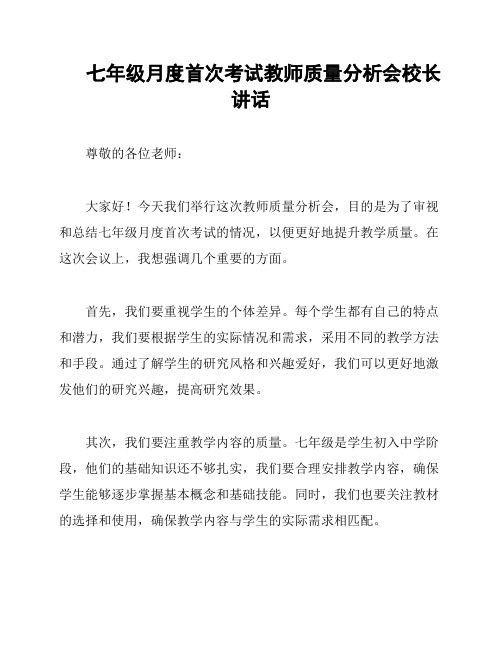 七年级月度首次考试教师质量分析会校长讲话

尊敬的各位老师：

大家好！今天我们举行这次教师质量分析会，目的是为了审视和总结七年级月度首次考试的情况，以便更好地提升教学质量。在这次会议上，我想强调几个重要的方面。

首先，我们要重视学生的个体差异。每个学生都有自己的特点和潜力，我们要根据学生的实际情况和需求，采用不同的教学方法和手段。通过了解学生的研究风格和兴趣爱好，我们可以更好地激发他们的研究兴趣，提高研究效果。

其次，我们要注重教学内容的质量。七年级是学生初入中学阶段，他们的基础知识还不够扎实，我们要合理安排教学内容，确保学生能够逐步掌握基本概念和基础技能。同时，我们也要关注教材的选择和使用，确保教学内容与学生的实际需求相匹配。